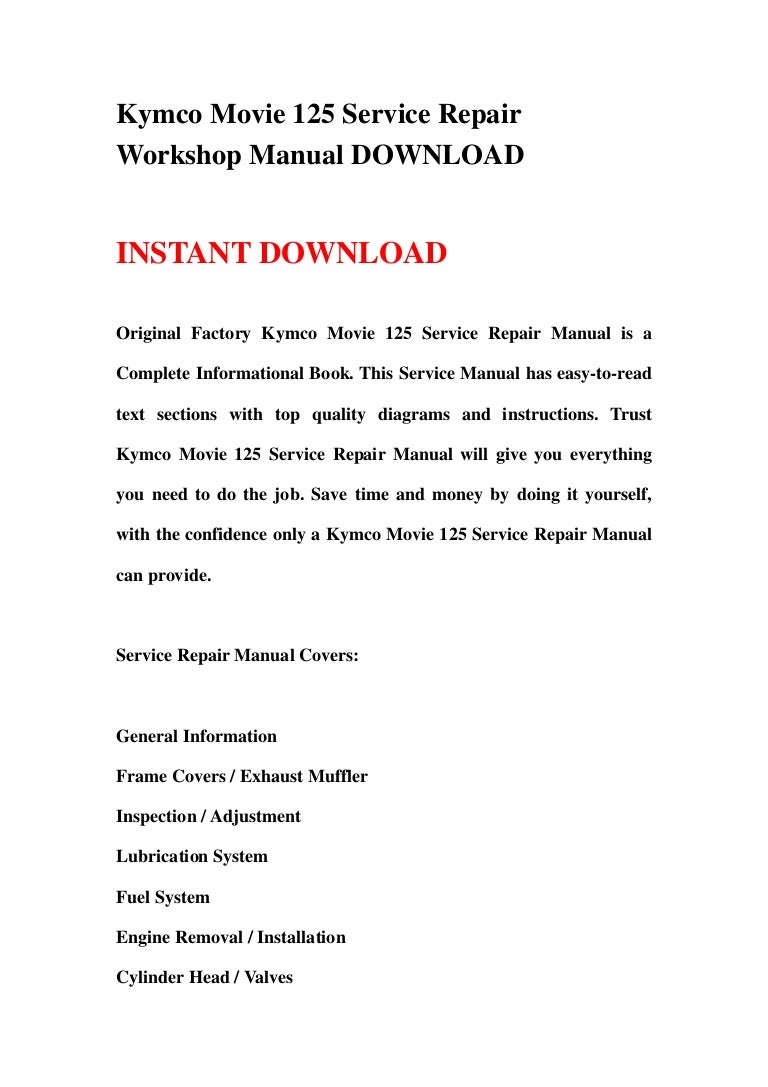 Kymco Movie 125 Service Repair Workshop Manual DOWNLOAD

INSTANT DOWNLOAD

Original Factory Kymco Movie 125 Service Repair Manual is a Complete Informational Book. This Service Manual has easy-to-read text sections with top quality diagrams and instructions. Trust Kymco Movie 125 Service Repair Manual will give you everything you need to do the job. Save time and money by doing it yourself, with the confidence only a Kymco Movie 125 Service Repair Manual can provide.

Service Repair Manual Covers:

General Information
Frame Covers / Exhaust Muffler
Inspection / Adjustment
Lubrication System
Fuel System
Engine Removal / Installation
Cylinder Head / Valves